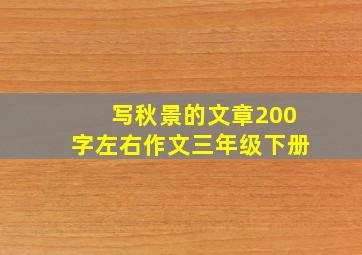 写秋景的文章200字左右作文三年级下册